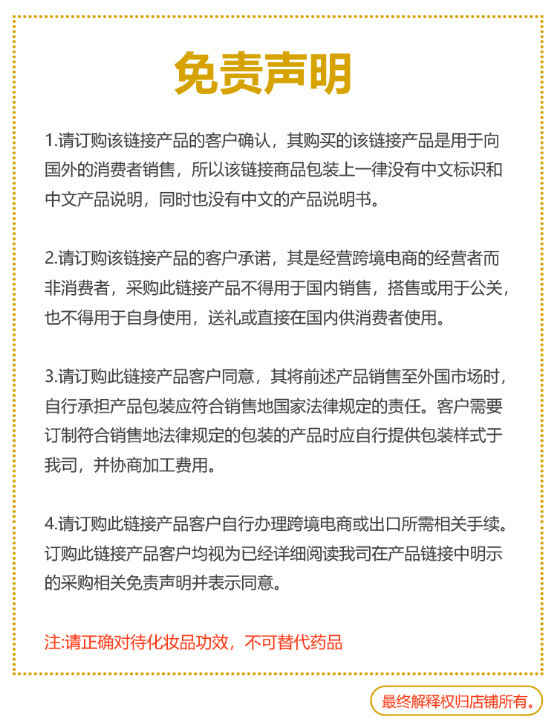 免责声明

1.请订购该链接产品的客户确认，其购买的该链接产品是用于向国外的消费者销售，所以该链接商品包装上一律没有中文标识和中文产品说明，同时也没有中文的产品说明书。

2.请订购该链接产品的客户承诺，其是经营跨境电商的经营者而非消费者，采购此链接产品不得用于国内销售，搭售或用于公关，也不得用于自身使用，送礼或直接在国内供消费者使用。

3.请订购此链接产品客户同意，其将前述产品销售至外国市场时，自行承担产品包装应符合销售地国家法律规定的责任。客户需要订制符合销售地法律规定的包装的产品时应自行提供包装样式于我司，并协商加工费用。

4.请订购此链接产品客户自行办理跨境电商或出口所需相关手续。订购此链接产品客户均视为已经详细阅读我司在产品链接中明示的采购相关免责声明并表示同意。

注:请正确对待化妆品功效，不可替代药品

最终解释权归店铺所有。